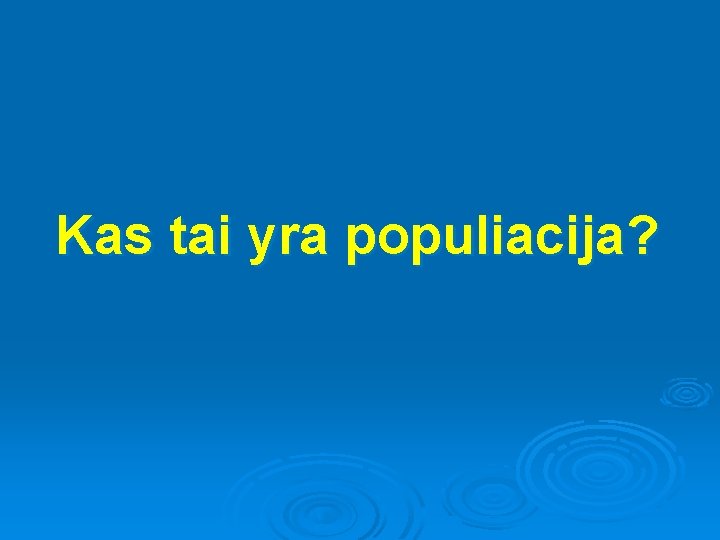 Kas tai yra populiacija?